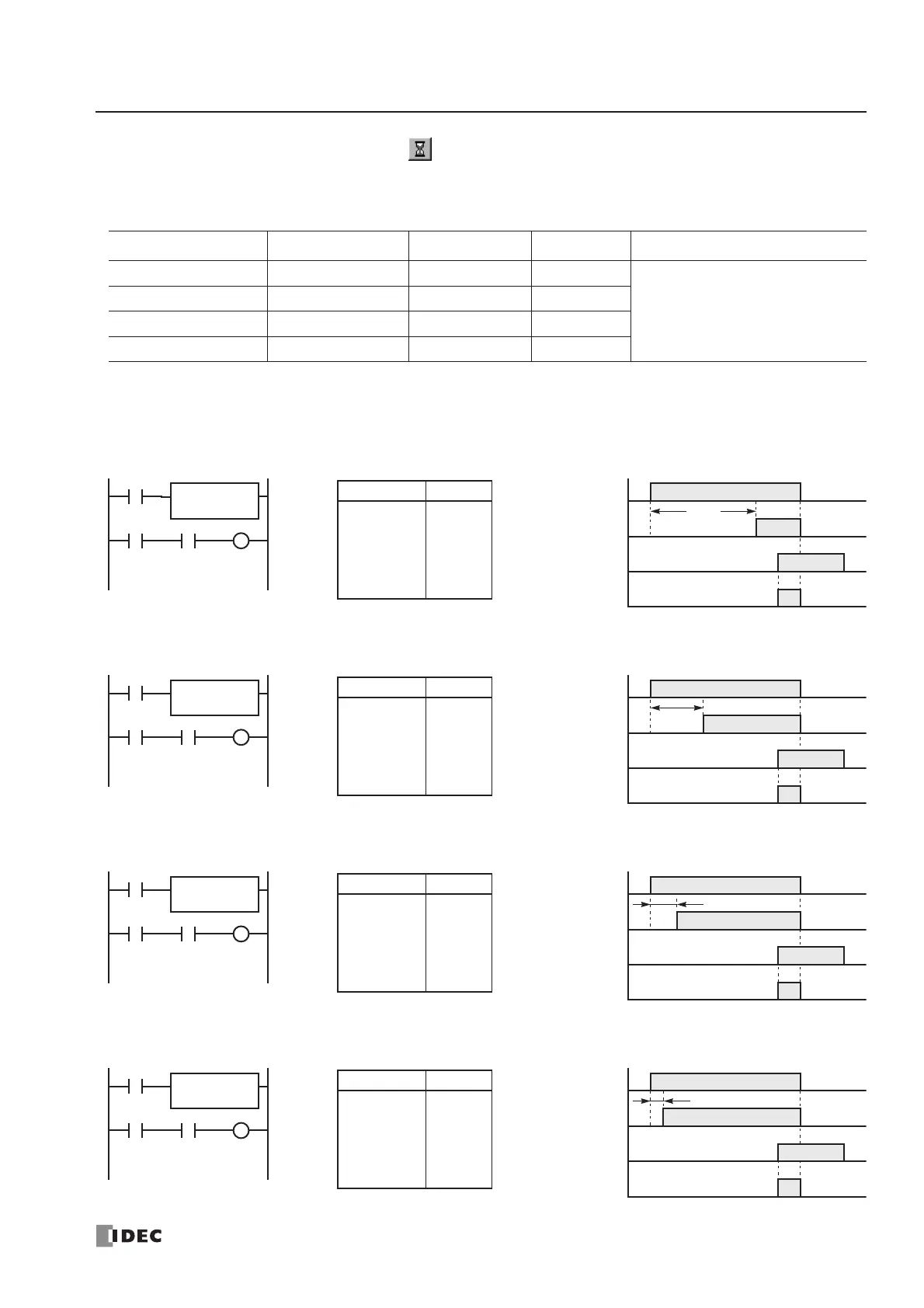 IDEC